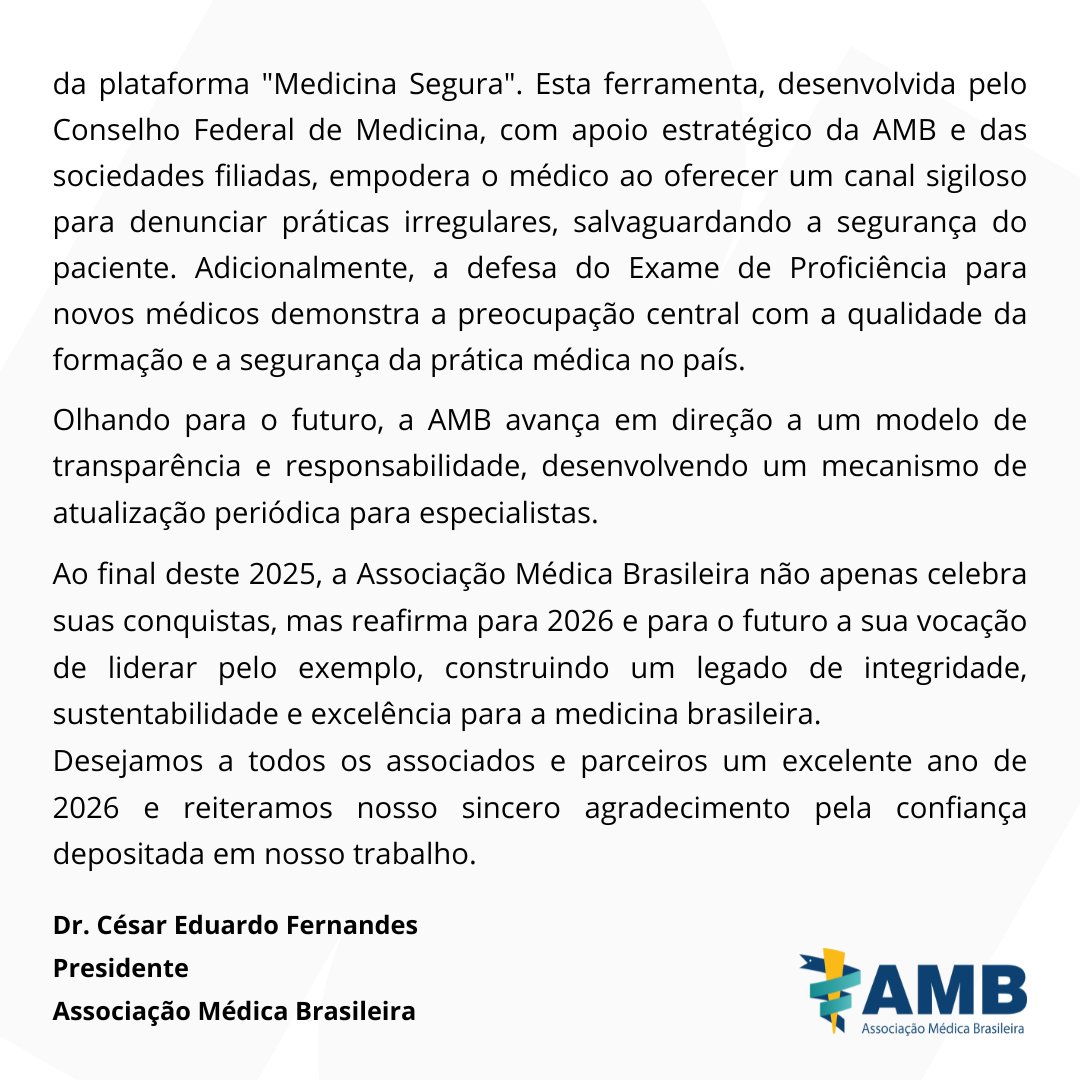 da plataforma "Medicina Segura". Esta ferramenta, desenvolvida pelo Conselho Federal de Medicina, com apoio estratégico da AMB e das sociedades filiadas, empodera o médico ao oferecer um canal sigiloso para denunciar práticas irregulares, salvaguardando a segurança do paciente. Adicionalmente, a defesa do Exame de Proficiência para novos médicos demonstra a preocupação central com a qualidade da formação e a segurança da prática médica no país.

Olhando para o futuro, a AMB avança em direção a um modelo de transparência e responsabilidade, desenvolvendo um mecanismo de atualização periódica para especialistas.

Ao final deste 2025, a Associação Médica Brasileira não apenas celebra suas conquistas, mas reafirma para 2026 e para o futuro a sua vocação de liderar pelo exemplo, construindo um legado de integridade, sustentabilidade e excelência para a medicina brasileira.
Desejamos a todos os associados e parceiros um excelente ano de 2026 e reiteramos nosso sincero agradecimento pela confiança depositada em nosso trabalho.

Dr. César Eduardo Fernandes
Presidente
Associação Médica Brasileira

AMB
Associação Médica Brasileira